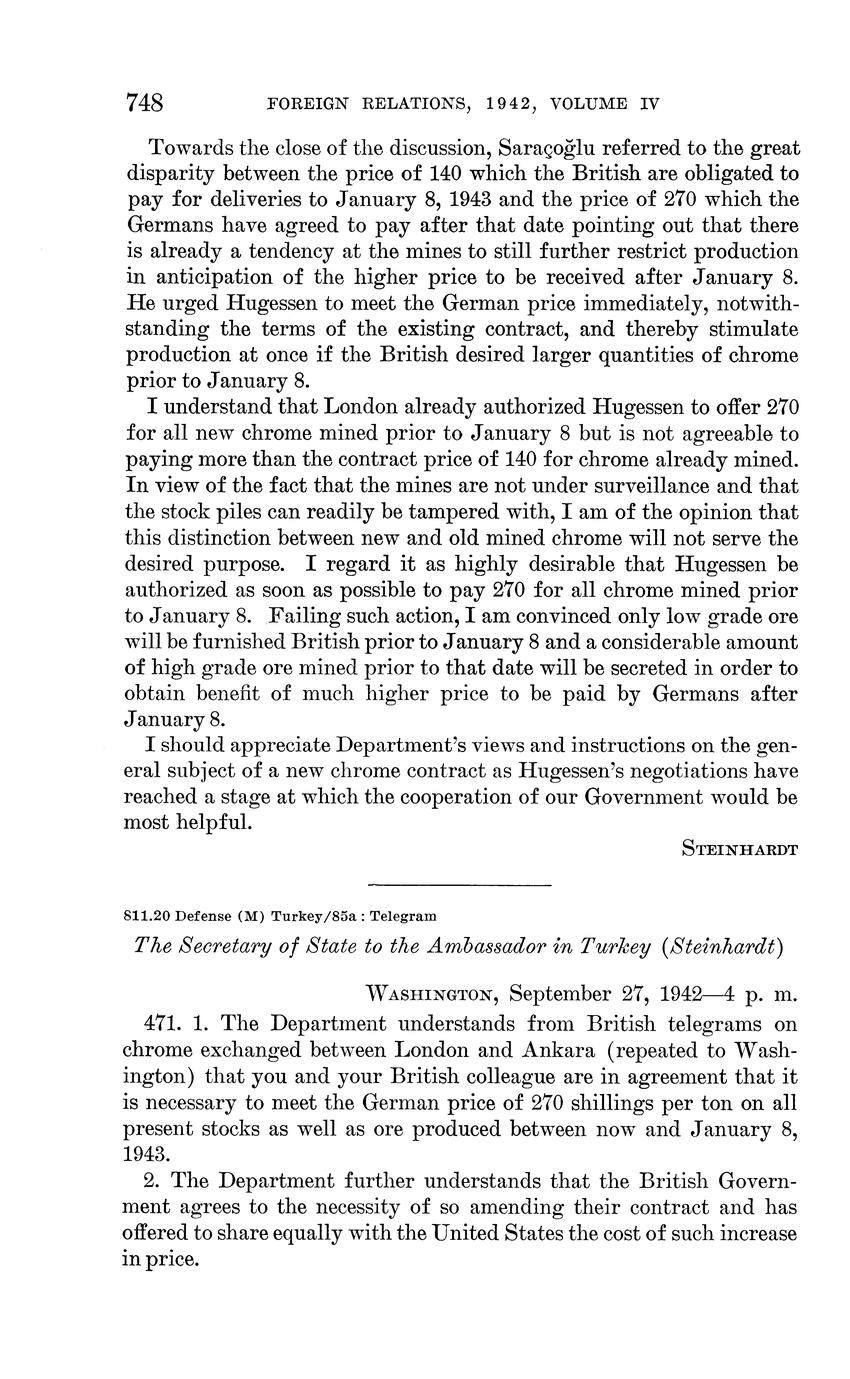 748 FOREIGN RELATIONS, 1942, VOLUME IV

Towards the close of the discussion, Saraçoğlu referred to the great disparity between the price of 140 which the British are obligated to pay for deliveries to January 8, 1943 and the price of 270 which the Germans have agreed to pay after that date pointing out that there is already a tendency at the mines to still further restrict production in anticipation of the higher price to be received after January 8. He urged Hugessen to meet the German price immediately, notwithstanding the terms of the existing contract, and thereby stimulate production at once if the British desired larger quantities of chrome prior to January 8.

I understand that London already authorized Hugessen to offer 270 for all new chrome mined prior to January 8 but is not agreeable to paying more than the contract price of 140 for chrome already mined. In view of the fact that the mines are not under surveillance and that the stock piles can readily be tampered with, I am of the opinion that this distinction between new and old mined chrome will not serve the desired purpose. I regard it as highly desirable that Hugessen be authorized as soon as possible to pay 270 for all chrome mined prior to January 8. Failing such action, I am convinced only low grade ore will be furnished British prior to January 8 and a considerable amount of high grade ore mined prior to that date will be secreted in order to obtain benefit of much higher price to be paid by Germans after January 8.

I should appreciate Department's views and instructions on the general subject of a new chrome contract as Hugessen's negotiations have reached a stage at which the cooperation of our Government would be most helpful.

STEINHARDT

811.20 Defense (M) Turkey/85a : Telegram

The Secretary of State to the Ambassador in Turkey (Steinhardt)

WASHINGTON, September 27, 1942—4 p. m.

471. 1. The Department understands from British telegrams on chrome exchanged between London and Ankara (repeated to Washington) that you and your British colleague are in agreement that it is necessary to meet the German price of 270 shillings per ton on all present stocks as well as ore produced between now and January 8, 1943.

2. The Department further understands that the British Government agrees to the necessity of so amending their contract and has offered to share equally with the United States the cost of such increase in price.